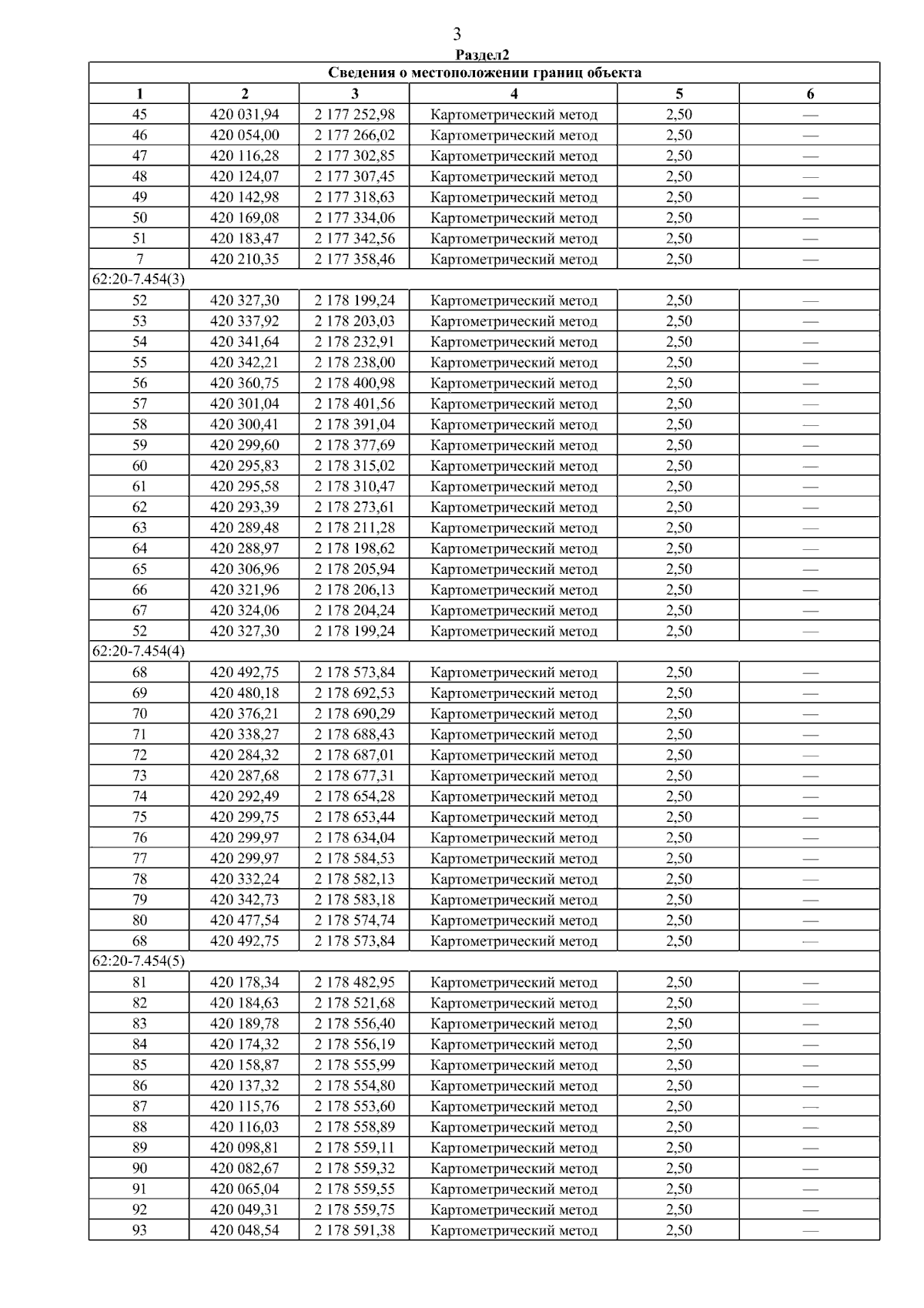 3

Раздел2

| Сведения о местоположении границ объекта | | | | | |
|---|---|---|---|---|---|
| 1 | 2 | 3 | 4 | 5 | 6 |
| 45 | 420 031,94 | 2 177 252,98 | Картометрический метод | 2,50 | — |
| 46 | 420 054,00 | 2 177 266,02 | Картометрический метод | 2,50 | — |
| 47 | 420 116,28 | 2 177 302,85 | Картометрический метод | 2,50 | — |
| 48 | 420 124,07 | 2 177 307,45 | Картометрический метод | 2,50 | — |
| 49 | 420 142,98 | 2 177 318,63 | Картометрический метод | 2,50 | — |
| 50 | 420 169,08 | 2 177 334,06 | Картометрический метод | 2,50 | — |
| 51 | 420 183,47 | 2 177 342,56 | Картометрический метод | 2,50 | — |
| 7 | 420 210,35 | 2 177 358,46 | Картометрический метод | 2,50 | — |
| 62:20-7.454(3) | | | | | |
| 52 | 420 327,30 | 2 178 199,24 | Картометрический метод | 2,50 | — |
| 53 | 420 337,92 | 2 178 203,03 | Картометрический метод | 2,50 | — |
| 54 | 420 341,64 | 2 178 232,91 | Картометрический метод | 2,50 | — |
| 55 | 420 342,21 | 2 178 238,00 | Картометрический метод | 2,50 | — |
| 56 | 420 360,75 | 2 178 400,98 | Картометрический метод | 2,50 | — |
| 57 | 420 301,04 | 2 178 401,56 | Картометрический метод | 2,50 | — |
| 58 | 420 300,41 | 2 178 391,04 | Картометрический метод | 2,50 | — |
| 59 | 420 299,60 | 2 178 377,69 | Картометрический метод | 2,50 | — |
| 60 | 420 295,83 | 2 178 315,02 | Картометрический метод | 2,50 | — |
| 61 | 420 295,58 | 2 178 310,47 | Картометрический метод | 2,50 | — |
| 62 | 420 293,39 | 2 178 273,61 | Картометрический метод | 2,50 | — |
| 63 | 420 289,48 | 2 178 211,28 | Картометрический метод | 2,50 | — |
| 64 | 420 288,97 | 2 178 198,62 | Картометрический метод | 2,50 | — |
| 65 | 420 306,96 | 2 178 205,94 | Картометрический метод | 2,50 | — |
| 66 | 420 321,96 | 2 178 206,13 | Картометрический метод | 2,50 | — |
| 67 | 420 324,06 | 2 178 204,24 | Картометрический метод | 2,50 | — |
| 52 | 420 327,30 | 2 178 199,24 | Картометрический метод | 2,50 | — |
| 62:20-7.454(4) | | | | | |
| 68 | 420 492,75 | 2 178 573,84 | Картометрический метод | 2,50 | — |
| 69 | 420 480,18 | 2 178 692,53 | Картометрический метод | 2,50 | — |
| 70 | 420 376,21 | 2 178 690,29 | Картометрический метод | 2,50 | — |
| 71 | 420 338,27 | 2 178 688,43 | Картометрический метод | 2,50 | — |
| 72 | 420 284,32 | 2 178 687,01 | Картометрический метод | 2,50 | — |
| 73 | 420 287,68 | 2 178 677,31 | Картометрический метод | 2,50 | — |
| 74 | 420 292,49 | 2 178 654,28 | Картометрический метод | 2,50 | — |
| 75 | 420 299,75 | 2 178 653,44 | Картометрический метод | 2,50 | — |
| 76 | 420 299,97 | 2 178 634,04 | Картометрический метод | 2,50 | — |
| 77 | 420 299,97 | 2 178 584,53 | Картометрический метод | 2,50 | — |
| 78 | 420 332,24 | 2 178 582,13 | Картометрический метод | 2,50 | — |
| 79 | 420 342,73 | 2 178 583,18 | Картометрический метод | 2,50 | — |
| 80 | 420 477,54 | 2 178 574,74 | Картометрический метод | 2,50 | — |
| 68 | 420 492,75 | 2 178 573,84 | Картометрический метод | 2,50 | — |
| 62:20-7.454(5) | | | | | |
| 81 | 420 178,34 | 2 178 482,95 | Картометрический метод | 2,50 | — |
| 82 | 420 184,63 | 2 178 521,68 | Картометрический метод | 2,50 | — |
| 83 | 420 189,78 | 2 178 556,40 | Картометрический метод | 2,50 | — |
| 84 | 420 174,32 | 2 178 556,19 | Картометрический метод | 2,50 | — |
| 85 | 420 158,87 | 2 178 555,99 | Картометрический метод | 2,50 | — |
| 86 | 420 137,32 | 2 178 554,80 | Картометрический метод | 2,50 | — |
| 87 | 420 115,76 | 2 178 553,60 | Картометрический метод | 2,50 | — |
| 88 | 420 116,03 | 2 178 558,89 | Картометрический метод | 2,50 | — |
| 89 | 420 098,81 | 2 178 559,11 | Картометрический метод | 2,50 | — |
| 90 | 420 082,67 | 2 178 559,32 | Картометрический метод | 2,50 | — |
| 91 | 420 065,04 | 2 178 559,55 | Картометрический метод | 2,50 | — |
| 92 | 420 049,31 | 2 178 559,75 | Картометрический метод | 2,50 | — |
| 93 | 420 048,54 | 2 178 591,38 | Картометрический метод | 2,50 | — |